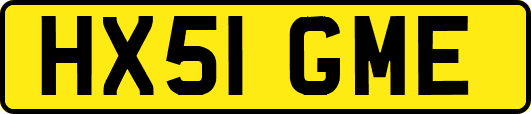 HX51 GME